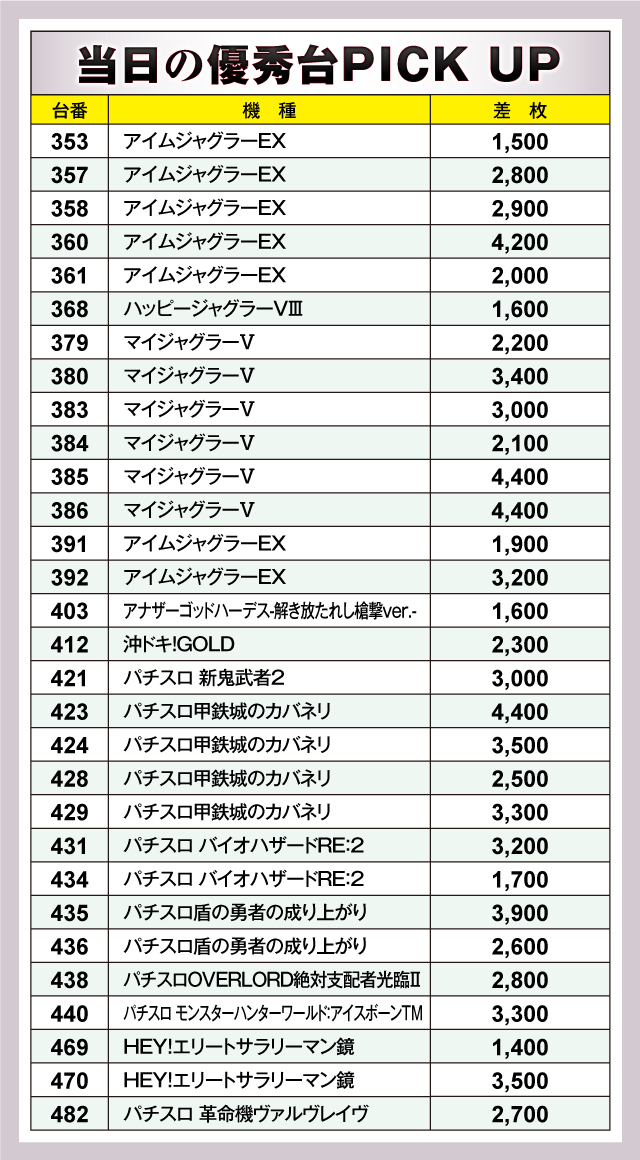 当日の優秀台PICK UP

| 台番 | 機 種 | 差 枚 |
|---|---|---|
| 353 | アイムジャグラーEX | 1,500 |
| 357 | アイムジャグラーEX | 2,800 |
| 358 | アイムジャグラーEX | 2,900 |
| 360 | アイムジャグラーEX | 4,200 |
| 361 | アイムジャグラーEX | 2,000 |
| 368 | ハッピージャグラーVⅢ | 1,600 |
| 379 | マイジャグラーV | 2,200 |
| 380 | マイジャグラーV | 3,400 |
| 383 | マイジャグラーV | 3,000 |
| 384 | マイジャグラーV | 2,100 |
| 385 | マイジャグラーV | 4,400 |
| 386 | マイジャグラーV | 4,400 |
| 391 | アイムジャグラーEX | 1,900 |
| 392 | アイムジャグラーEX | 3,200 |
| 403 | アナザーゴッドハーデス-解き放たれし槍撃ver.- | 1,600 |
| 412 | 沖ドキ!GOLD | 2,300 |
| 421 | パチスロ 新鬼武者2 | 3,000 |
| 423 | パチスロ甲鉄城のカバネリ | 4,400 |
| 424 | パチスロ甲鉄城のカバネリ | 3,500 |
| 428 | パチスロ甲鉄城のカバネリ | 2,500 |
| 429 | パチスロ甲鉄城のカバネリ | 3,300 |
| 431 | パチスロ バイオハザードRE:2 | 3,200 |
| 434 | パチスロ バイオハザードRE:2 | 1,700 |
| 435 | パチスロ盾の勇者の成り上がり | 3,900 |
| 436 | パチスロ盾の勇者の成り上がり | 2,600 |
| 438 | パチスロOVERLORD絶対支配者光臨Ⅱ | 2,800 |
| 440 | パチスロ モンスターハンターワールド:アイスボーンTM | 3,300 |
| 469 | HEY!エリートサラリーマン鏡 | 1,400 |
| 470 | HEY!エリートサラリーマン鏡 | 3,500 |
| 482 | パチスロ 革命機ヴァルヴレイヴ | 2,700 |